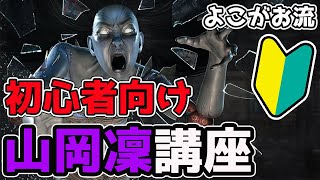 よこがお流

初心者向け

山岡凜講座